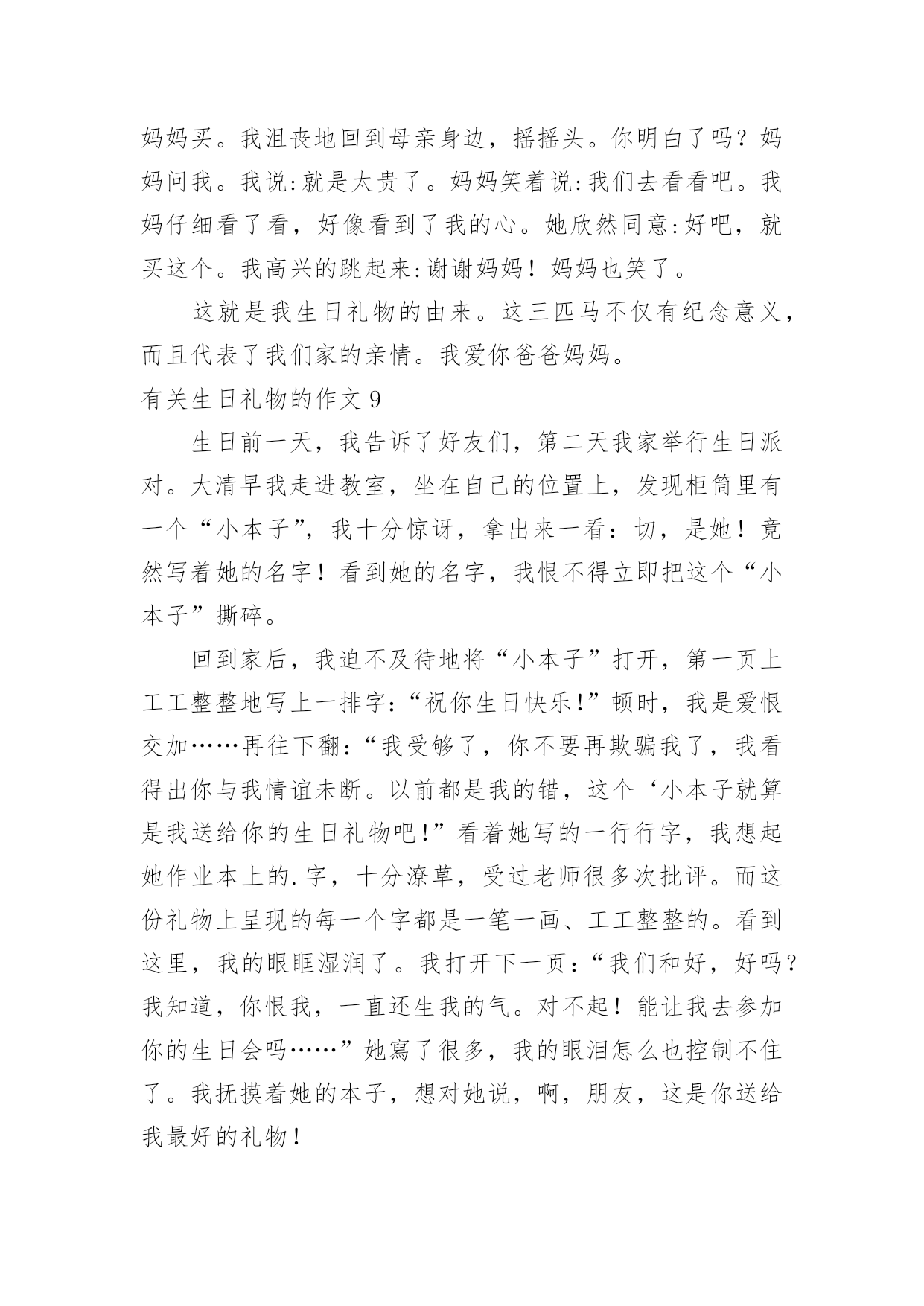 妈妈买。我沮丧地回到母亲身边，摇摇头。你明白了吗？妈妈问我。我说:就是太贵了。妈妈笑着说:我们去看看吧。我妈仔细看了看，好像看到了我的心。她欣然同意:好吧，就买这个。我高兴的跳起来:谢谢妈妈！妈妈也笑了。

这就是我生日礼物的由来。这三匹马不仅有纪念意义，而且代表了我们家的亲情。我爱你爸爸妈妈。

有关生日礼物的作文 9

生日前一天，我告诉了好友们，第二天我家举行生日派对。大清早我走进教室，坐在自己的位置上，发现柜筒里有一个“小本子”，我十分惊讶，拿出来一看：切，是她！竟然写着她的名字！看到她的名字，我恨不得立即把这个“小本子”撕碎。

回到家后，我迫不及待地将“小本子”打开，第一页上工工整整地写上一排字：“祝你生日快乐!”顿时，我是爱恨交加……再往下翻：“我受够了，你不要再欺骗我了，我看得出你与我情谊未断。以前都是我的错，这个‘小本子就算是我送给你的生日礼物吧!”看着她写的一行行字，我想起她作业本上的.字，十分潦草，受过老师很多次批评。而这份礼物上呈现的每一个字都是一笔一画、工工整整的。看到这里，我的眼眶湿润了。我打开下一页：“我们和好，好吗？我知道，你恨我，一直还生我的气。对不起！能让我去参加你的生日会吗……”她寫了很多，我的眼泪怎么也控制不住了。我抚摸着她的本子，想对她说，啊，朋友，这是你送给我最好的礼物！